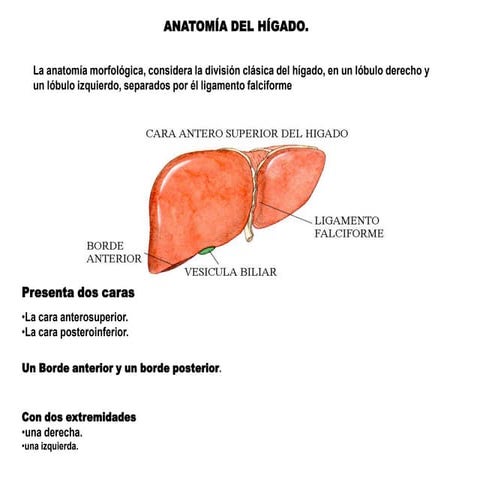 ANATOMÍA DEL HÍGADO.

La anatomía morfológica, considera la división clásica del hígado, en un lóbulo derecho y un lóbulo izquierdo, separados por él ligamento falciforme

CARA ANTERO SUPERIOR DEL HIGADO

LIGAMENTO FALCIFORME

BORDE ANTERIOR

VESICULA BILIAR

Presenta dos caras

•La cara anterosuperior.
•La cara posteroinferior.

Un Borde anterior y un borde posterior.

Con dos extremidades
•una derecha.
•una izquierda.